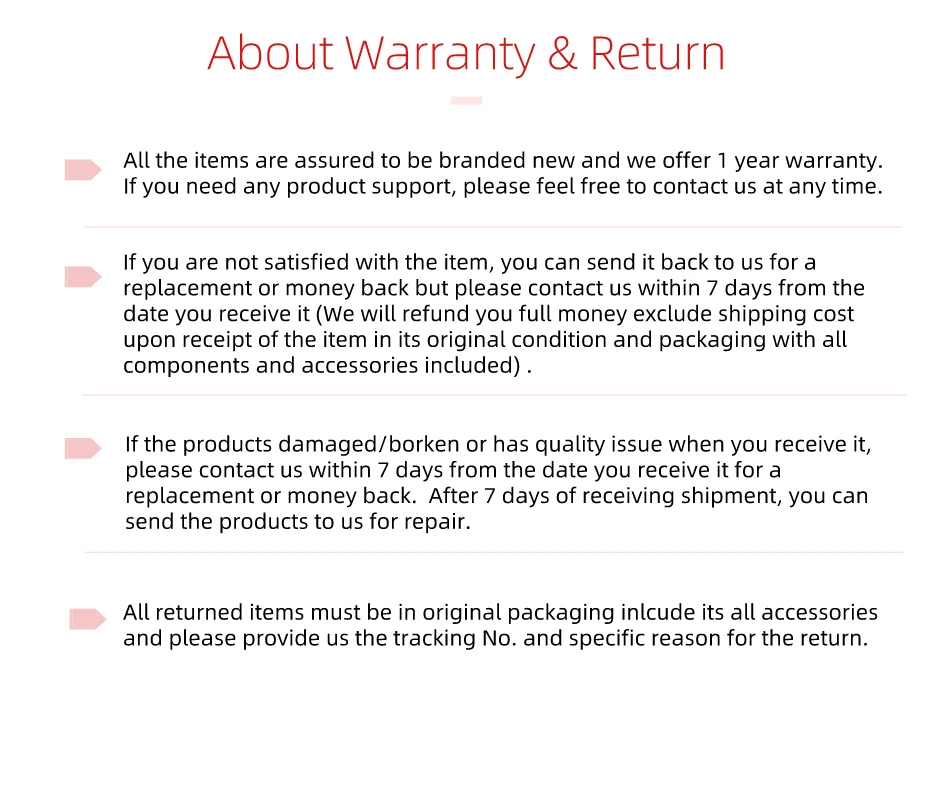 About Warranty & Return

All the items are assured to be branded new and we offer 1 year warranty. If you need any product support, please feel free to contact us at any time.

If you are not satisfied with the item, you can send it back to us for a replacement or money back but please contact us within 7 days from the date you receive it (We will refund you full money exclude shipping cost upon receipt of the item in its original condition and packaging with all components and accessories included) .

If the products damaged/borken or has quality issue when you receive it, please contact us within 7 days from the date you receive it for a replacement or money back. After 7 days of receiving shipment, you can send the products to us for repair.

All returned items must be in original packaging inlcude its all accessories and please provide us the tracking No. and specific reason for the return.